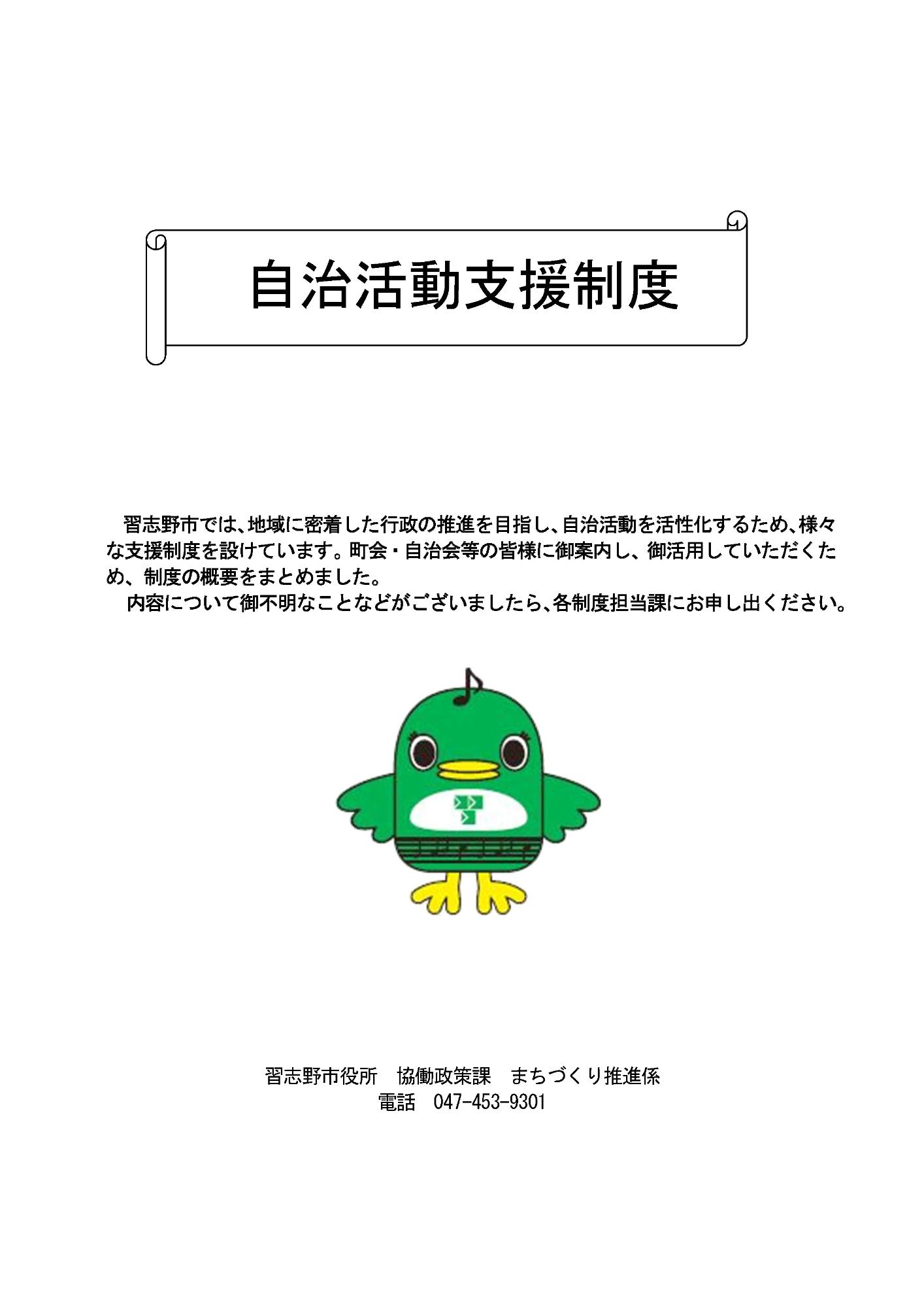 自治活動支援制度

習志野市では、地域に密着した行政の推進を目指し、自治活動を活性化するため、様々な支援制度を設けています。町会・自治会等の皆様に御案内し、御活用していただくため、制度の概要をまとめました。

内容について御不明なことなどがございましたら、各制度担当課にお申し出ください。

習志野市役所　協働政策課　まちづくり推進係
電話　047-453-9301